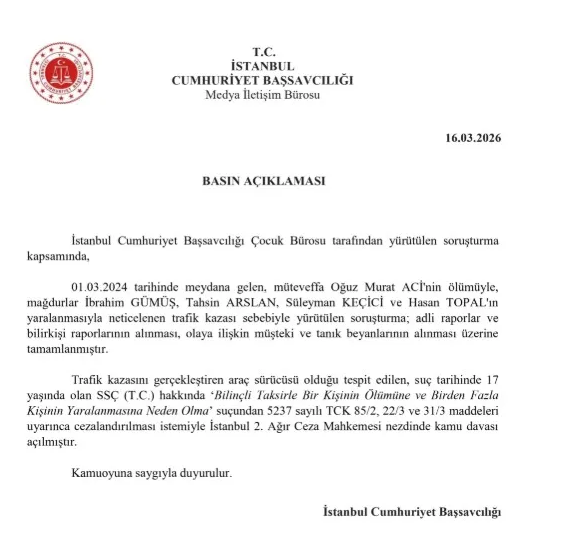 T.C.
İSTANBUL
CUMHURİYET BAŞSAVCILIĞI
Medya İletişim Bürosu

16.03.2026

BASIN AÇIKLAMASI

İstanbul Cumhuriyet Başsavcılığı Çocuk Bürosu tarafından yürütülen soruşturma kapsamında,

01.03.2024 tarihinde meydana gelen, müteveffa Oğuz Murat ACİ'nin ölümüyle, mağdurlar İbrahim GÜMÜŞ, Tahsin ARSLAN, Süleyman KEÇİCİ ve Hasan TOPAL'ın yaralanmasıyla neticelenen trafik kazası sebebiyle yürütülen soruşturma; adli raporlar ve bilirkişi raporlarının alınması, olaya ilişkin müşteki ve tanık beyanlarının alınması üzerine tamamlanmıştır.

Trafik kazasını gerçekleştiren araç sürücüsü olduğu tespit edilen, suç tarihinde 17 yaşında olan SSÇ (T.C.) hakkında 'Bilinçli Taksirle Bir Kişinin Ölümüne ve Birden Fazla Kişinin Yaralanmasına Neden Olma' suçundan 5237 sayılı TCK 85/2, 22/3 ve 31/3 maddeleri uyarınca cezalandırılması istemiyle İstanbul 2. Ağır Ceza Mahkemesi nezdinde kamu davası açılmıştır.

Kamuoyuna saygıyla duyurulur.

İstanbul Cumhuriyet Başsavcılığı